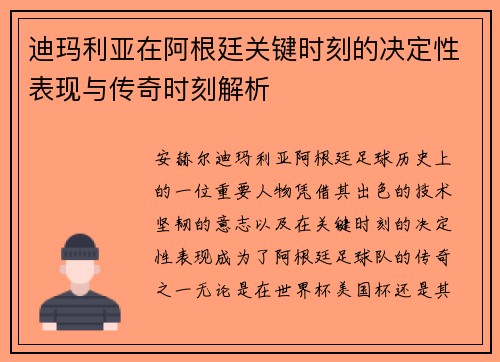 迪玛利亚在阿根廷关键时刻的决定性表现与传奇时刻解析

安赫尔迪玛利亚阿根廷足球历史上的一位重要人物凭借其出色的技术坚韧的意志以及在关键时刻的决定性表现成为了阿根廷足球队的传奇之一无论是在世界杯美国杯还是其